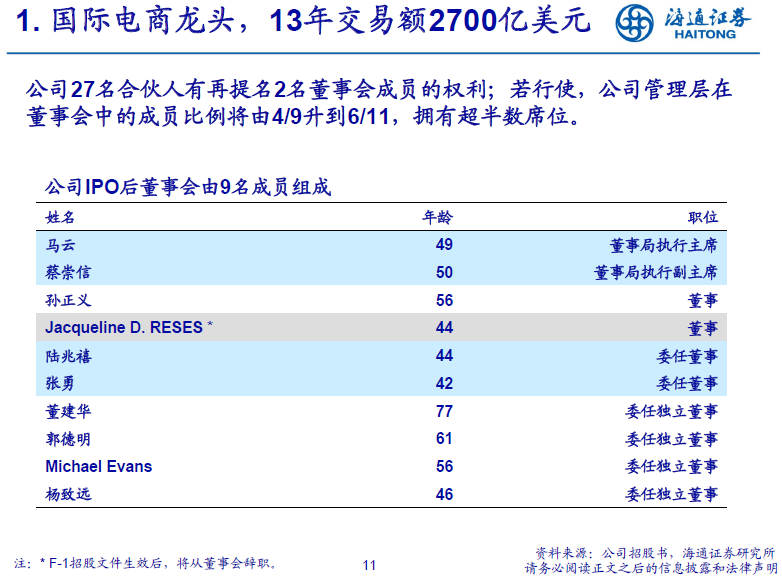 1. 国际电商龙头，13年交易额2700亿美元

海通证券
HAITONG

公司27名合伙人有再提名2名董事会成员的权利；若行使，公司管理层在董事会中的成员比例将由4/9升到6/11，拥有超半数席位。

公司IPO后董事会由9名成员组成

| 姓名 | 年龄 | 职位 |
|---|---|---|
| 马云 | 49 | 董事局执行主席 |
| 蔡崇信 | 50 | 董事局执行副主席 |
| 孙正义 | 56 | 董事 |
| Jacqueline D. RESES * | 44 | 董事 |
| 陆兆禧 | 44 | 委任董事 |
| 张勇 | 42 | 委任董事 |
| 董建华 | 77 | 委任独立董事 |
| 郭德明 | 61 | 委任独立董事 |
| Michael Evans | 56 | 委任独立董事 |
| 杨致远 | 46 | 委任独立董事 |

注：* F-1招股文件生效后，将从董事会辞职。

11

资料来源：公司招股书，海通证券研究所
请务必阅读正文之后的信息披露和法律声明